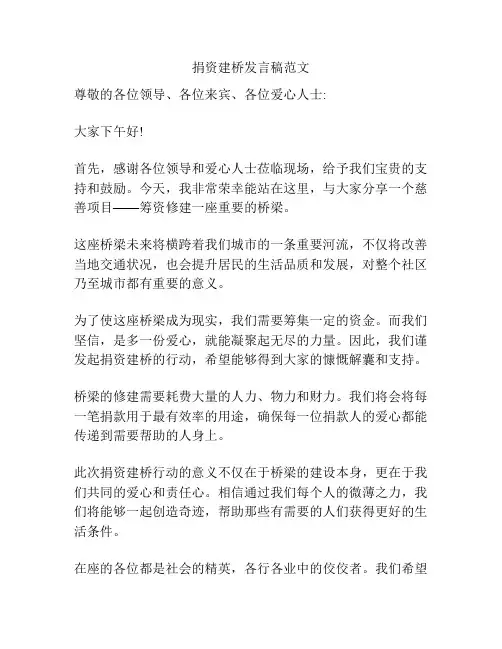 捐资建桥发言稿范文

尊敬的各位领导、各位来宾、各位爱心人士:

大家下午好!

首先，感谢各位领导和爱心人士莅临现场，给予我们宝贵的支持和鼓励。今天，我非常荣幸能站在这里，与大家分享一个慈善项目——筹资修建一座重要的桥梁。

这座桥梁未来将横跨着我们城市的一条重要河流，不仅将改善当地交通状况，也会提升居民的生活品质和发展，对整个社区乃至城市都有重要的意义。

为了使这座桥梁成为现实，我们需要筹集一定的资金。而我们坚信，是多一份爱心，就能凝聚起无尽的力量。因此，我们谨发起捐资建桥的行动，希望能够得到大家的慷慨解囊和支持。

桥梁的修建需要耗费大量的人力、物力和财力。我们将会将每一笔捐款用于最有效率的用途，确保每一位捐款人的爱心都能传递到需要帮助的人身上。

此次捐资建桥行动的意义不仅在于桥梁的建设本身，更在于我们共同的爱心和责任心。相信通过我们每个人的微薄之力，我们将能够一起创造奇迹，帮助那些有需要的人们获得更好的生活条件。

在座的各位都是社会的精英，各行各业中的佼佼者。我们希望